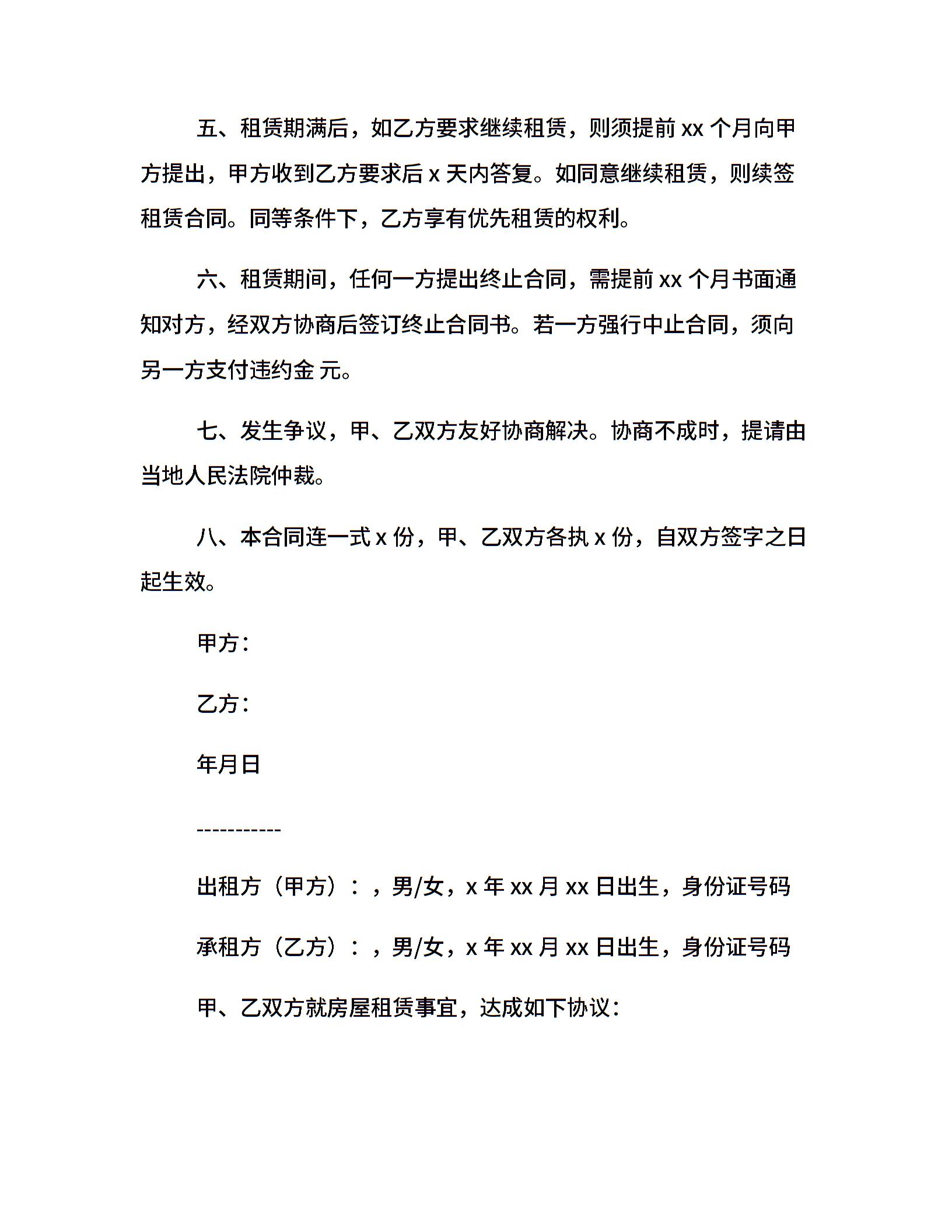 五、租赁期满后，如乙方要求继续租赁，则须提前 xx 个月向甲方提出，甲方收到乙方要求后 x 天内答复。如同意继续租赁，则续签租赁合同。同等条件下，乙方享有优先租赁的权利。

六、租赁期间，任何一方提出终止合同，需提前 xx 个月书面通知对方，经双方协商后签订终止合同书。若一方强行中止合同，须向另一方支付违约金 元。

七、发生争议，甲、乙双方友好协商解决。协商不成时，提请由当地人民法院仲裁。

八、本合同连一式 x 份，甲、乙双方各执 x 份，自双方签字之日起生效。

甲方：

乙方：

年月日

-----------

出租方（甲方）：，男/女，x 年 xx 月 xx 日出生，身份证号码

承租方（乙方）：，男/女，x 年 xx 月 xx 日出生，身份证号码

甲、乙双方就房屋租赁事宜，达成如下协议：